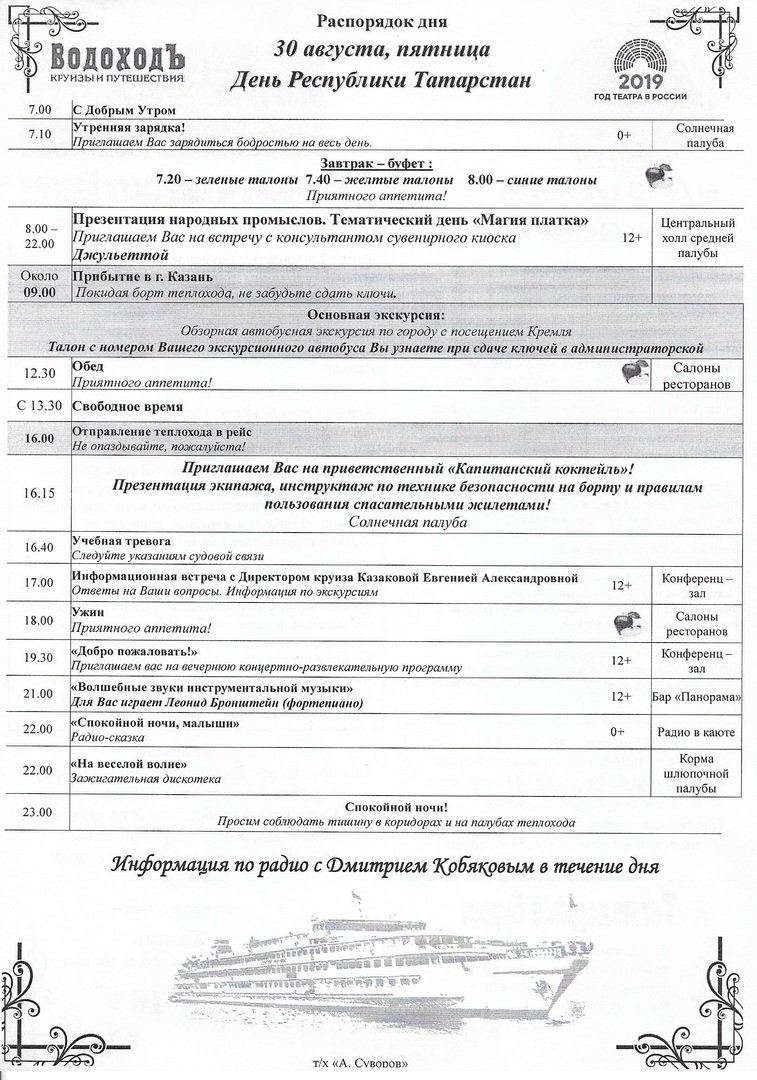 ВодоходЪ
КРУИЗЫ И ПУТЕШЕСТВИЯ

Распорядок дня
30 августа, пятница
День Республики Татарстан

2019
ГОД ТЕАТРА В РОССИИ

| | | | |
|---|---|---|---|
| 7.00 | С Добрым Утром | | |
| 7.10 | Утренняя зарядка! Приглашаем Вас зарядиться бодростью на весь день. | 0+ | Солнечная палуба |
| | Завтрак – буфет : 7.20 – зеленые талоны 7.40 – желтые талоны 8.00 – синие талоны Приятного аппетита! | | |
| 8.00 – 22.00 | Презентация народных промыслов. Тематический день «Магия платка» Приглашаем Вас на встречу с консультантом сувенирного киоска Джульеттой | 12+ | Центральный холл средней палубы |
| Около 09.00 | Прибытие в г. Казань Покидая борт теплохода, не забудьте сдать ключи. | | |
| | Основная экскурсия: Обзорная автобусная экскурсия по городу с посещением Кремля Талон с номером Вашего экскурсионного автобуса Вы узнаете при сдаче ключей в администраторской | | |
| 12.30 | Обед Приятного аппетита! | | Салоны ресторанов |
| С 13.30 | Свободное время | | |
| 16.00 | Отправление теплохода в рейс Не опаздывайте, пожалуйста! | | |
| 16.15 | Приглашаем Вас на приветственный «Капитанский коктейль»! Презентация экипажа, инструктаж по технике безопасности на борту и правилам пользования спасательными жилетами! Солнечная палуба | | |
| 16.40 | Учебная тревога Следуйте указаниям судовой связи | | |
| 17.00 | Информационная встреча с Директором круиза Казаковой Евгенией Александровной Ответы на Ваши вопросы. Информация по экскурсиям | 12+ | Конференц – зал |
| 18.00 | Ужин Приятного аппетита! | | Салоны ресторанов |
| 19.30 | «Добро пожаловать!» Приглашаем вас на вечернюю концертно-развлекательную программу | 12+ | Конференц – зал |
| 21.00 | «Волшебные звуки инструментальной музыки» Для Вас играет Леонид Бронштейн (фортепиано) | 12+ | Бар «Панорама» |
| 22.00 | «Спокойной ночи, малыши» Радио-сказка | 0+ | Радио в каюте |
| 22.00 | «На веселой волне» Зажигательная дискотека | | Корма шлюпочной палубы |
| 23.00 | Спокойной ночи! Просим соблюдать тишину в коридорах и на палубах теплохода | | |

Информация по радио с Дмитрием Кобяковым в течение дня

т/х «А. Суворов»